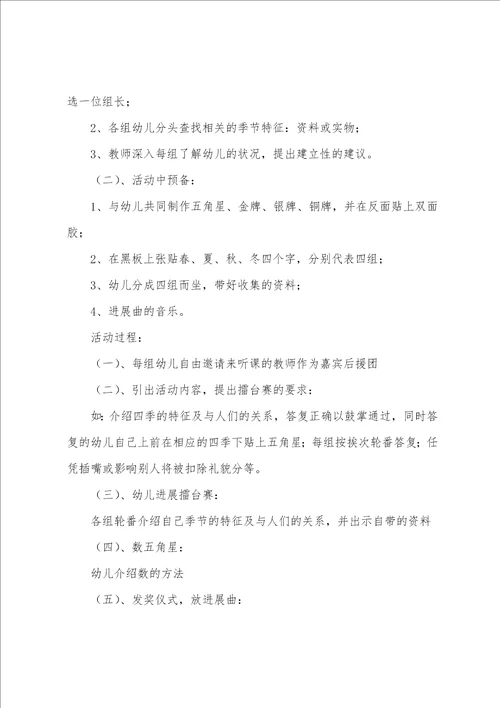 选一位组长；

2、各组幼儿分头查找相关的季节特征：资料或实物；

3、教师深入每组了解幼儿的状况，提出建立性的建议。

（二）、活动中预备：

1、与幼儿共同制作五角星、金牌、银牌、铜牌，并在反面贴上双面胶；

2、在黑板上张贴春、夏、秋、冬四个字，分别代表四组；

3、幼儿分成四组而坐，带好收集的资料；

4、进展曲的音乐。

活动过程：

（一）、每组幼儿自由邀请来听课的教师作为嘉宾后援团

（二）、引出活动内容，提出擂台赛的要求：

如：介绍四季的特征及与人们的关系，答复正确以鼓掌通过，同时答复的幼儿自己上前在相应的四季下贴上五角星；每组按挨次轮番答复；任凭插嘴或影响别人将被扣除礼貌分等。

（三）、幼儿进展擂台赛：

各组轮番介绍自己季节的特征及与人们的关系，并出示自带的资料

（四）、数五角星：

幼儿介绍数的方法

（五）、发奖仪式，放进展曲：